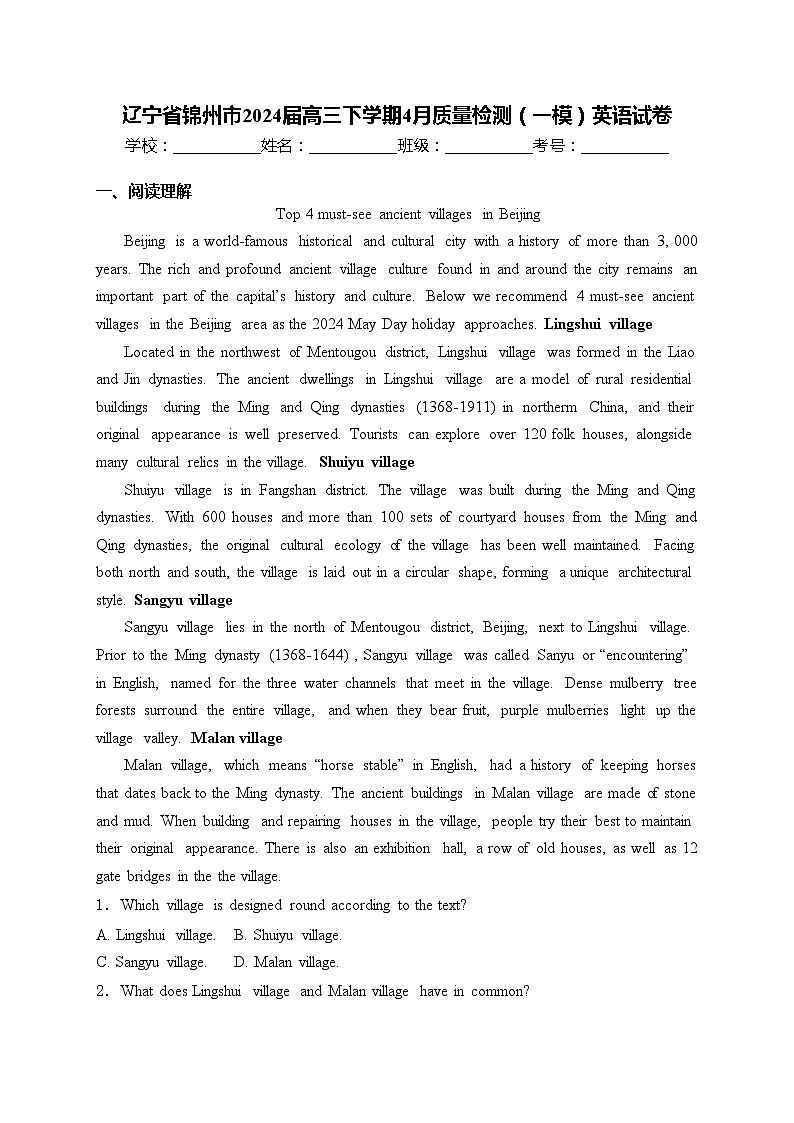 辽宁省锦州市2024届高三下学期4月质量检测（一模）英语试卷

学校：___________姓名：___________班级：___________考号：___________

一、阅读理解

Top 4 must-see ancient villages in Beijing

Beijing is a world-famous historical and cultural city with a history of more than 3, 000 years. The rich and profound ancient village culture found in and around the city remains an important part of the capital's history and culture. Below we recommend 4 must-see ancient villages in the Beijing area as the 2024 May Day holiday approaches. **Lingshui village**

Located in the northwest of Mentougou district, Lingshui village was formed in the Liao and Jin dynasties. The ancient dwellings in Lingshui village are a model of rural residential buildings during the Ming and Qing dynasties (1368-1911) in northerm China, and their original appearance is well preserved. Tourists can explore over 120 folk houses, alongside many cultural relics in the village. **Shuiyu village**

Shuiyu village is in Fangshan district. The village was built during the Ming and Qing dynasties. With 600 houses and more than 100 sets of courtyard houses from the Ming and Qing dynasties, the original cultural ecology of the village has been well maintained. Facing both north and south, the village is laid out in a circular shape, forming a unique architectural style. **Sangyu village**

Sangyu village lies in the north of Mentougou district, Beijing, next to Lingshui village. Prior to the Ming dynasty (1368-1644) , Sangyu village was called Sanyu or "encountering" in English, named for the three water channels that meet in the village. Dense mulberry tree forests surround the entire village, and when they bear fruit, purple mulberries light up the village valley. **Malan village**

Malan village, which means "horse stable" in English, had a history of keeping horses that dates back to the Ming dynasty. The ancient buildings in Malan village are made of stone and mud. When building and repairing houses in the village, people try their best to maintain their original appearance. There is also an exhibition hall, a row of old houses, as well as 12 gate bridges in the the village.

1. Which village is designed round according to the text?

A. Lingshui village.　B. Shuiyu village.

C. Sangyu village.　D. Malan village.

2. What does Lingshui village and Malan village have in common?